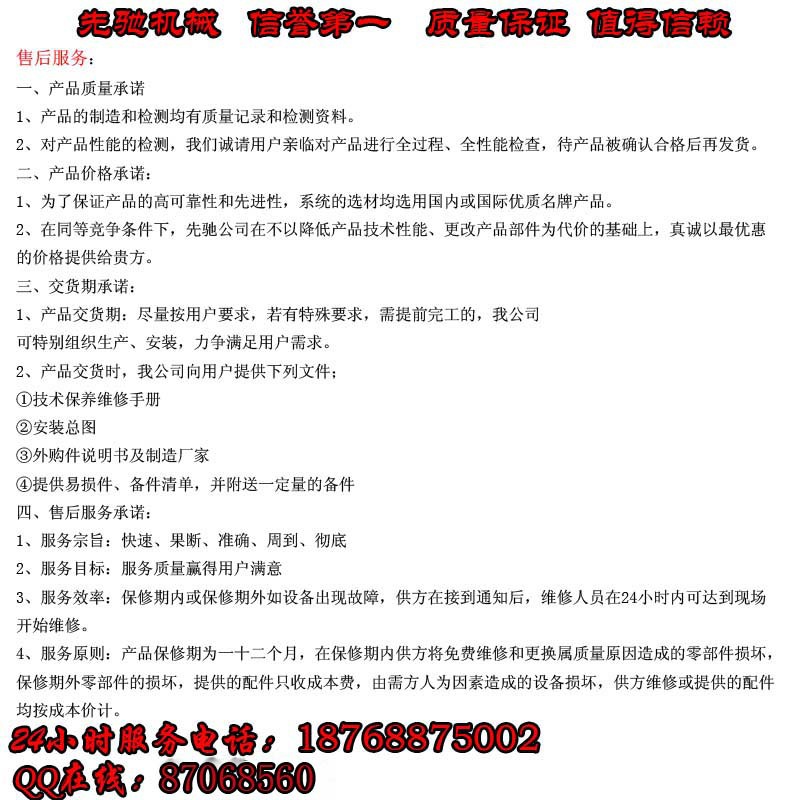 先驰机械 信誉第一 质量保证 值得信赖

售后服务：

一、产品质量承诺

1、产品的制造和检测均有质量记录和检测资料。

2、对产品性能的检测，我们诚请用户亲临对产品进行全过程、全性能检查，待产品被确认合格后再发货。

二、产品价格承诺：

1、为了保证产品的高可靠性和先进性，系统的选材均选用国内或国际优质名牌产品。

2、在同等竞争条件下，先驰公司在不以降低产品技术性能、更改产品部件为代价的基础上，真诚以最优惠的价格提供给贵方。

三、交货期承诺：

1、产品交货期：尽量按用户要求，若有特殊要求，需提前完工的，我公司可特别组织生产、安装，力争满足用户需求。

2、产品交货时，我公司向用户提供下列文件；

①技术保养维修手册

②安装总图

③外购件说明书及制造厂家

④提供易损件、备件清单，并附送一定量的备件

四、售后服务承诺：

1、服务宗旨：快速、果断、准确、周到、彻底

2、服务目标：服务质量赢得用户满意

3、服务效率：保修期内或保修期外如设备出现故障，供方在接到通知后，维修人员在24小时内可达到现场开始维修。

4、服务原则：产品保修期为一十二个月，在保修期内供方将免费维修和更换属质量原因造成的零部件损坏，保修期外零部件的损坏，提供的配件只收成本费，由需方人为因素造成的设备损坏，供方维修或提供的配件均按成本价计。

24小时服务电话：18768875002

QQ在线：87068560